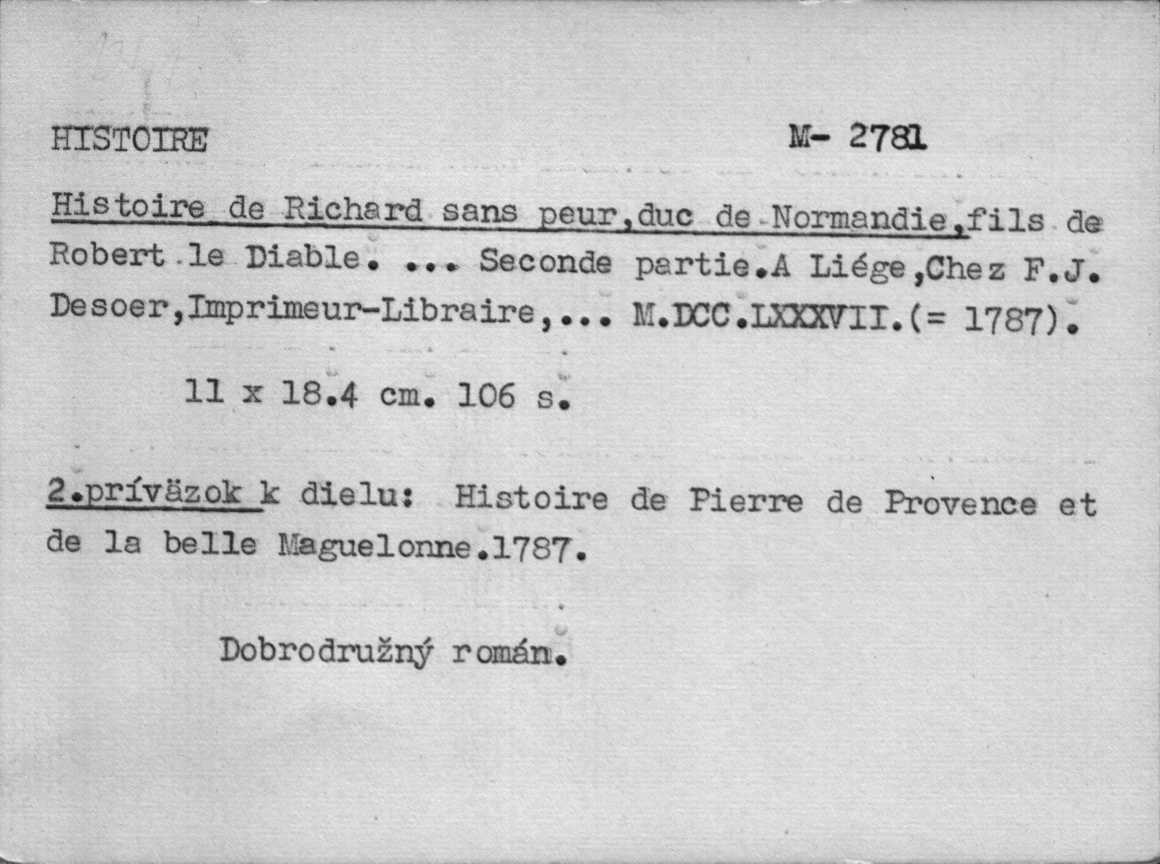 HISTOIRE M- 2781

Histoire de Richard sans peur,duc de Normandie,fils de Robert le Diable. ... Seconde partie.A Liége,Chez F.J. Desoer,Imprimeur-Libraire,... M.DCC.LXXXVII.(= 1787).

11 x 18.4 cm. 106 s.

2.prívӓzok k dielu: Histoire de Pierre de Provence et de la belle Maguelonne.1787.

Dobrodružný román.